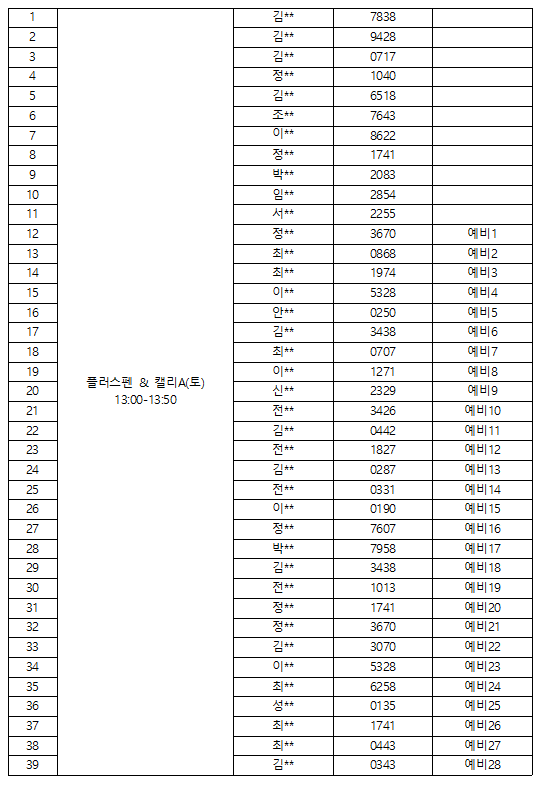 | 1 | 플러스펜 & 캘리A(토) 13:00-13:50 | 김** | 7838 | |
|---|---|---|---|---|
| 2 | | 김** | 9428 | |
| 3 | | 김** | 0717 | |
| 4 | | 정** | 1040 | |
| 5 | | 김** | 6518 | |
| 6 | | 조** | 7643 | |
| 7 | | 이** | 8622 | |
| 8 | | 정** | 1741 | |
| 9 | | 박** | 2083 | |
| 10 | | 임** | 2854 | |
| 11 | | 서** | 2255 | |
| 12 | | 정** | 3670 | 예비1 |
| 13 | | 최** | 0868 | 예비2 |
| 14 | | 최** | 1974 | 예비3 |
| 15 | | 이** | 5328 | 예비4 |
| 16 | | 안** | 0250 | 예비5 |
| 17 | | 김** | 3438 | 예비6 |
| 18 | | 최** | 0707 | 예비7 |
| 19 | | 이** | 1271 | 예비8 |
| 20 | | 신** | 2329 | 예비9 |
| 21 | | 전** | 3426 | 예비10 |
| 22 | | 김** | 0442 | 예비11 |
| 23 | | 전** | 1827 | 예비12 |
| 24 | | 김** | 0287 | 예비13 |
| 25 | | 전** | 0331 | 예비14 |
| 26 | | 이** | 0190 | 예비15 |
| 27 | | 정** | 7607 | 예비16 |
| 28 | | 박** | 7958 | 예비17 |
| 29 | | 김** | 3438 | 예비18 |
| 30 | | 전** | 1013 | 예비19 |
| 31 | | 정** | 1741 | 예비20 |
| 32 | | 정** | 3670 | 예비21 |
| 33 | | 김** | 3070 | 예비22 |
| 34 | | 이** | 5328 | 예비23 |
| 35 | | 최** | 6258 | 예비24 |
| 36 | | 성** | 0135 | 예비25 |
| 37 | | 최** | 1741 | 예비26 |
| 38 | | 최** | 0443 | 예비27 |
| 39 | | 김** | 0343 | 예비28 |